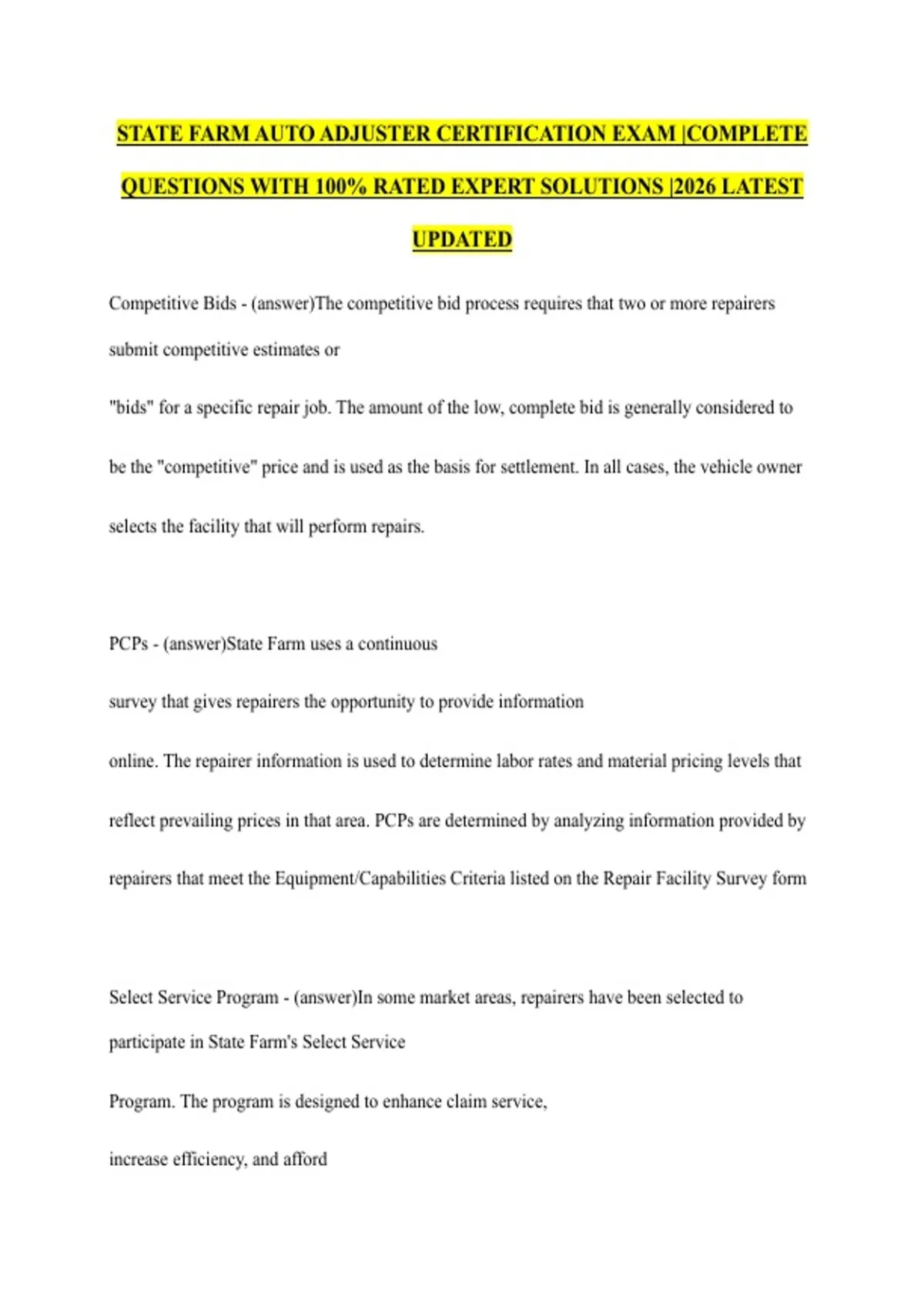 STATE FARM AUTO ADJUSTER CERTIFICATION EXAM |COMPLETE QUESTIONS WITH 100% RATED EXPERT SOLUTIONS |2026 LATEST UPDATED

Competitive Bids - (answer)The competitive bid process requires that two or more repairers submit competitive estimates or

"bids" for a specific repair job. The amount of the low, complete bid is generally considered to be the "competitive" price and is used as the basis for settlement. In all cases, the vehicle owner selects the facility that will perform repairs.

PCPs - (answer)State Farm uses a continuous

survey that gives repairers the opportunity to provide information

online. The repairer information is used to determine labor rates and material pricing levels that reflect prevailing prices in that area. PCPs are determined by analyzing information provided by repairers that meet the Equipment/Capabilities Criteria listed on the Repair Facility Survey form

Select Service Program - (answer)In some market areas, repairers have been selected to participate in State Farm's Select Service

Program. The program is designed to enhance claim service,

increase efficiency, and afford